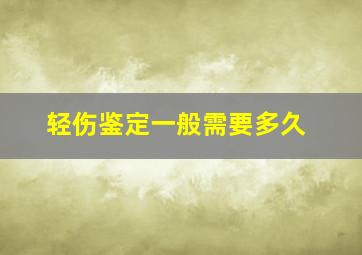 轻伤鉴定一般需要多久